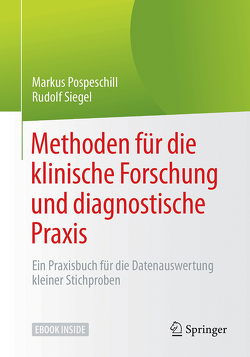 Markus Pospeschill
Rudolf Siegel

Methoden für die klinische Forschung und diagnostische Praxis

Ein Praxisbuch für die Datenauswertung kleiner Stichproben

EBOOK INSIDE

Springer